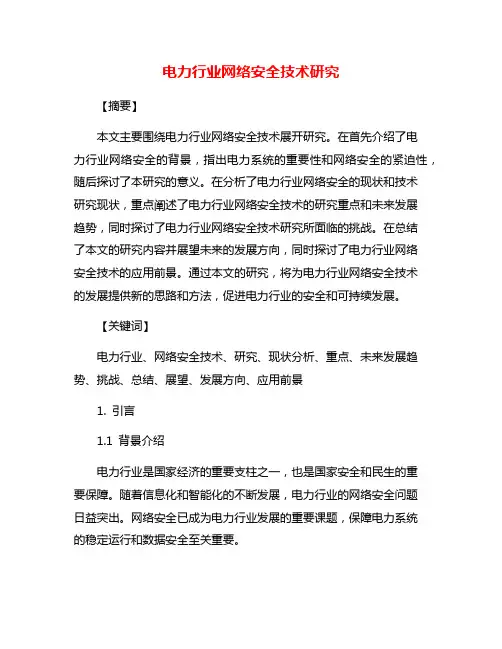 电力行业网络安全技术研究

【摘要】

本文主要围绕电力行业网络安全技术展开研究。在首先介绍了电力行业网络安全的背景，指出电力系统的重要性和网络安全的紧迫性，随后探讨了本研究的意义。在分析了电力行业网络安全的现状和技术研究现状，重点阐述了电力行业网络安全技术的研究重点和未来发展趋势，同时探讨了电力行业网络安全技术研究所面临的挑战。在总结了本文的研究内容并展望未来的发展方向，同时探讨了电力行业网络安全技术的应用前景。通过本文的研究，将为电力行业网络安全技术的发展提供新的思路和方法，促进电力行业的安全和可持续发展。

【关键词】

电力行业、网络安全技术、研究、现状分析、重点、未来发展趋势、挑战、总结、展望、发展方向、应用前景

1. 引言

1.1 背景介绍

电力行业是国家经济的重要支柱之一，也是国家安全和民生的重要保障。随着信息化和智能化的不断发展，电力行业的网络安全问题日益突出。网络安全已成为电力行业发展的重要课题，保障电力系统的稳定运行和数据安全至关重要。